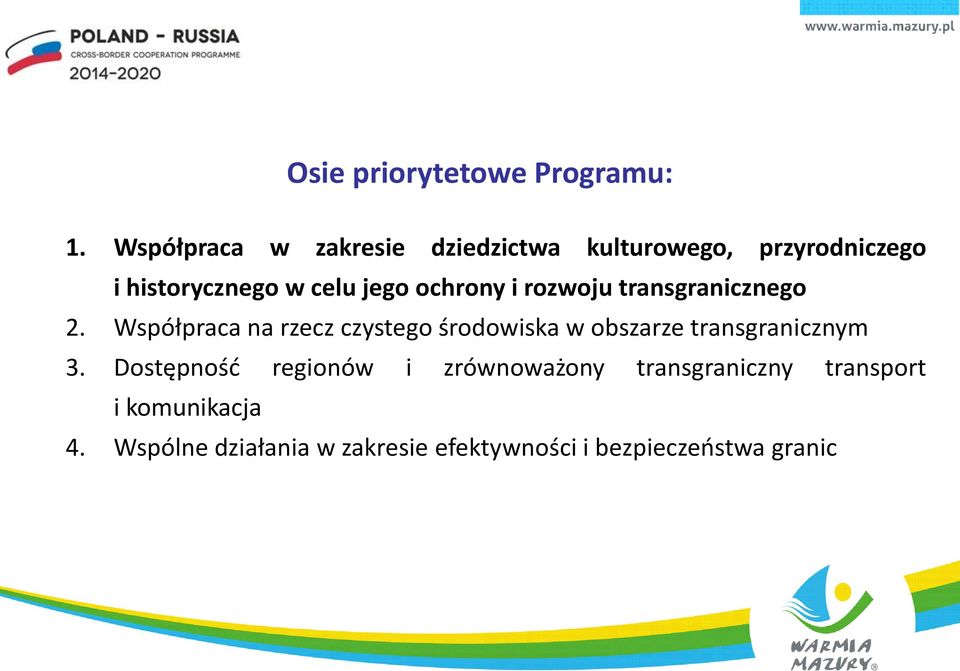 POLAND - RUSSIA
CROSS-BORDER COOPERATION PROGRAMME
2014-2020

www.warmia.mazury.pl

Osie priorytetowe Programu:

1. Współpraca w zakresie dziedzictwa kulturowego, przyrodniczego i historycznego w celu jego ochrony i rozwoju transgranicznego
2. Współpraca na rzecz czystego środowiska w obszarze transgranicznym
3. Dostępność regionów i zrównoważony transgraniczny transport i komunikacja
4. Wspólne działania w zakresie efektywności i bezpieczeństwa granic

WARMIA MAZURY®